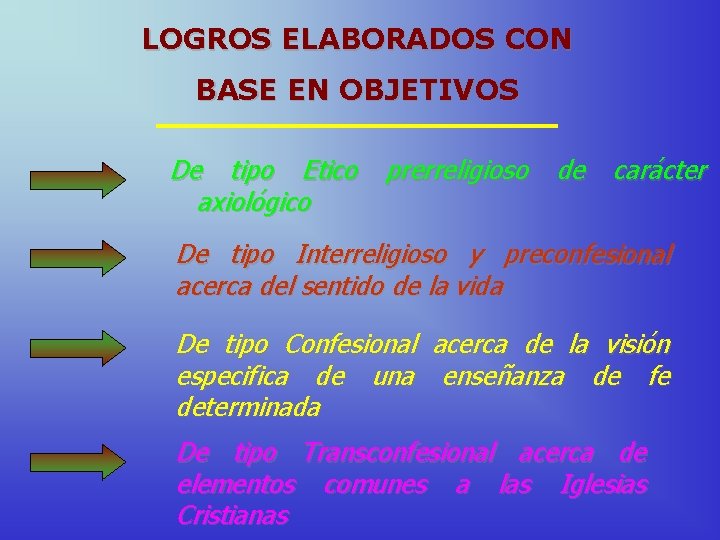 LOGROS ELABORADOS CON BASE EN OBJETIVOS

De tipo Etico prerreligioso de carácter axiológico

De tipo Interreligioso y preconfesional acerca del sentido de la vida

De tipo Confesional acerca de la visión especifica de una enseñanza de fe determinada

De tipo Transconfesional acerca de elementos comunes a las Iglesias Cristianas